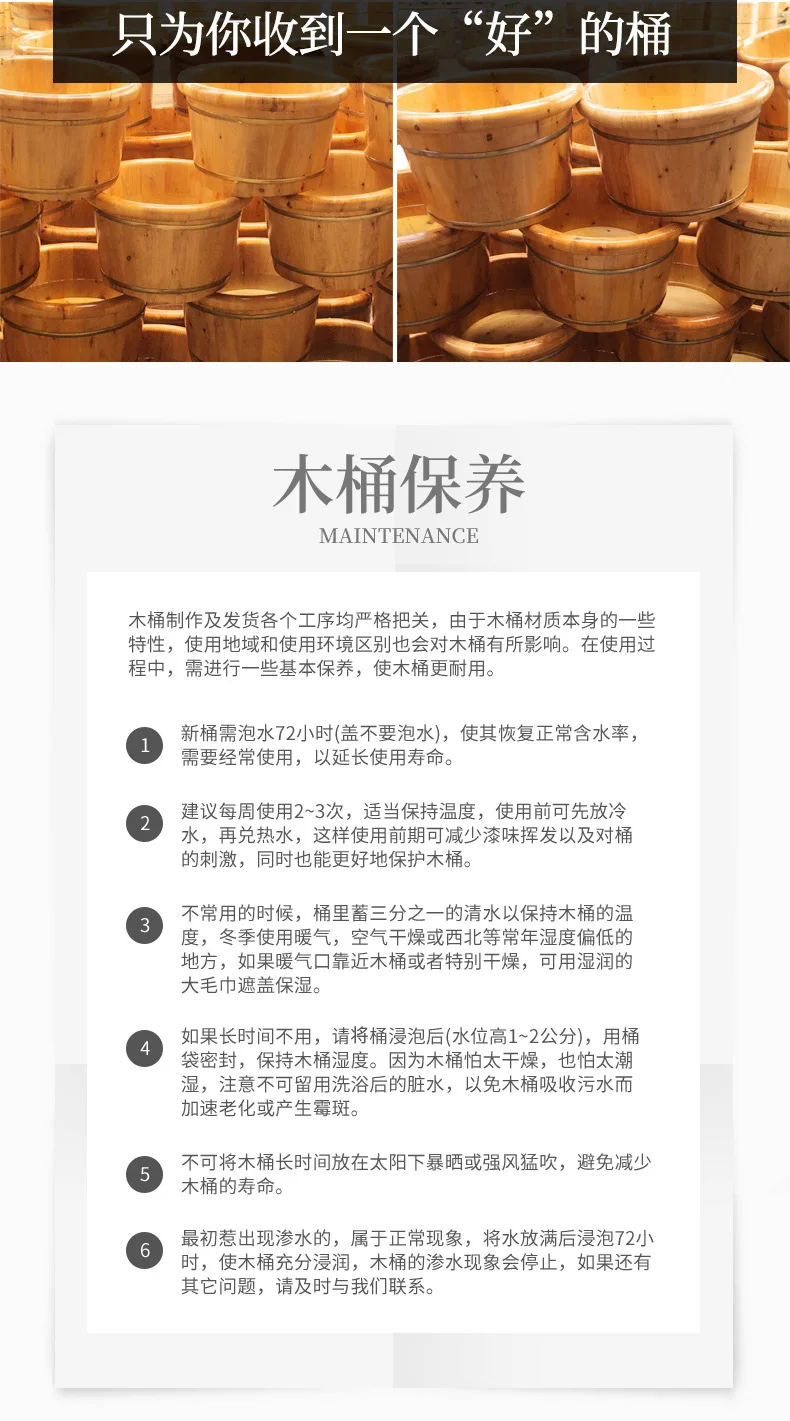 只为你收到一个“好”的桶

木桶保养
MAINTENANCE

木桶制作及发货各个工序均严格把关，由于木桶材质本身的一些特性，使用地域和使用环境区别也会对木桶有所影响。在使用过程中，需进行一些基本保养，使木桶更耐用。

1 新桶需泡水72小时(盖不要泡水)，使其恢复正常含水率，需要经常使用，以延长使用寿命。

2 建议每周使用2~3次，适当保持温度，使用前可先放冷水，再兑热水，这样使用前期可减少漆味挥发以及对桶的刺激，同时也能更好地保护木桶。

3 不常用的时候，桶里蓄三分之一的清水以保持木桶的温度，冬季使用暖气，空气干燥或西北等常年湿度偏低的地方，如果暖气口靠近木桶或者特别干燥，可用湿润的大毛巾遮盖保湿。

4 如果长时间不用，请将桶浸泡后(水位高1~2公分)，用桶袋密封，保持木桶湿度。因为木桶怕太干燥，也怕太潮湿，注意不可留用洗浴后的脏水，以免木桶吸收污水而加速老化或产生霉斑。

5 不可将木桶长时间放在太阳下暴晒或强风猛吹，避免减少木桶的寿命。

6 最初惹出现渗水的，属于正常现象，将水放满后浸泡72小时，使木桶充分浸润，木桶的渗水现象会停止，如果还有其它问题，请及时与我们联系。